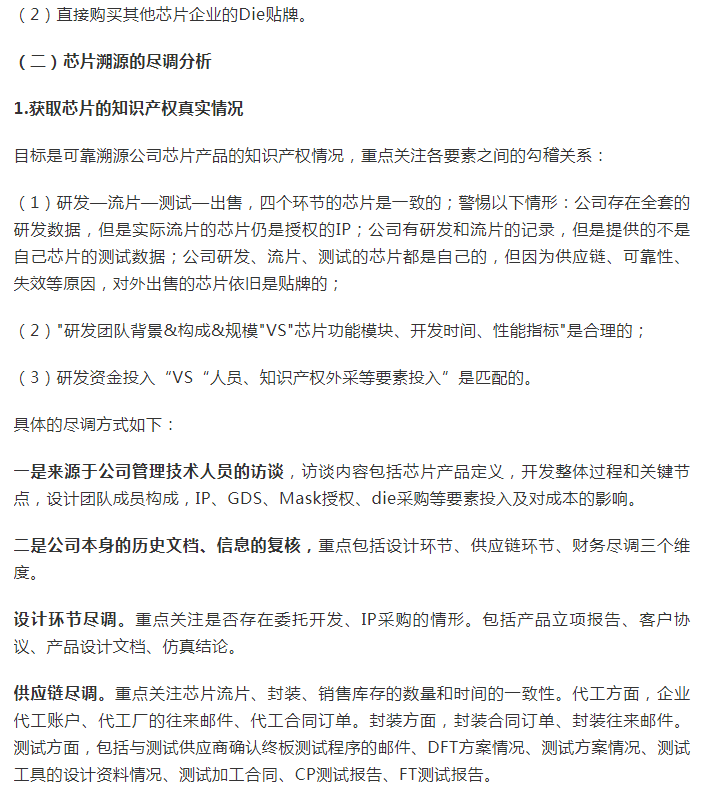 （2）直接购买其他芯片企业的Die贴牌。

（二）芯片溯源的尽调分析

1.获取芯片的知识产权真实情况

目标是可靠溯源公司芯片产品的知识产权情况，重点关注各要素之间的勾稽关系：

（1）研发—流片—测试—出售，四个环节的芯片是一致的；警惕以下情形：公司存在全套的研发数据，但是实际流片的芯片仍是授权的IP；公司有研发和流片的记录，但是提供的不是自己芯片的测试数据；公司研发、流片、测试的芯片都是自己的，但因为供应链、可靠性、失效等原因，对外出售的芯片依旧是贴牌的；

（2）"研发团队背景&构成&规模"VS"芯片功能模块、开发时间、性能指标"是合理的；

（3）研发资金投入“VS“人员、知识产权外采等要素投入”是匹配的。

具体的尽调方式如下：

一是来源于公司管理技术人员的访谈，访谈内容包括芯片产品定义，开发整体过程和关键节点，设计团队成员构成，IP、GDS、Mask授权、die采购等要素投入及对成本的影响。

二是公司本身的历史文档、信息的复核，重点包括设计环节、供应链环节、财务尽调三个维度。

设计环节尽调。重点关注是否存在委托开发、IP采购的情形。包括产品立项报告、客户协议、产品设计文档、仿真结论。

供应链尽调。重点关注芯片流片、封装、销售库存的数量和时间的一致性。代工方面，企业代工账户、代工厂的往来邮件、代工合同订单。封装方面，封装合同订单、封装往来邮件。测试方面，包括与测试供应商确认终板测试程序的邮件、DFT方案情况、测试方案情况、测试工具的设计资料情况、测试加工合同、CP测试报告、FT测试报告。